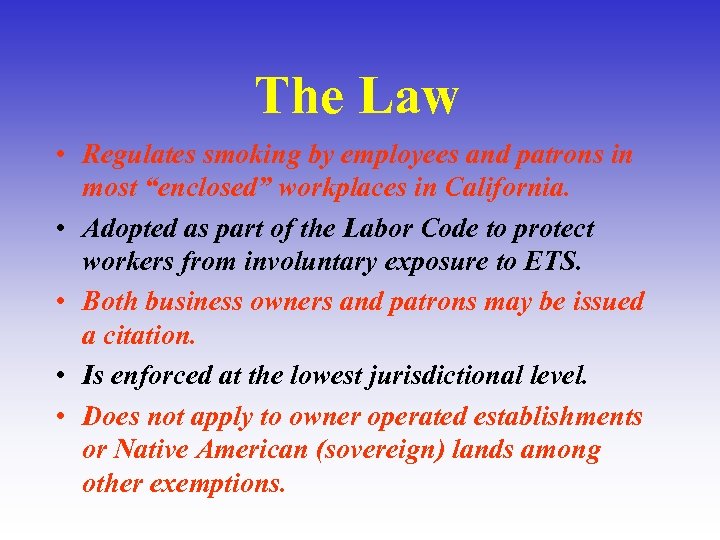 The Law

• Regulates smoking by employees and patrons in most “enclosed” workplaces in California.

• Adopted as part of the Labor Code to protect workers from involuntary exposure to ETS.

• Both business owners and patrons may be issued a citation.

• Is enforced at the lowest jurisdictional level.

• Does not apply to owner operated establishments or Native American (sovereign) lands among other exemptions.